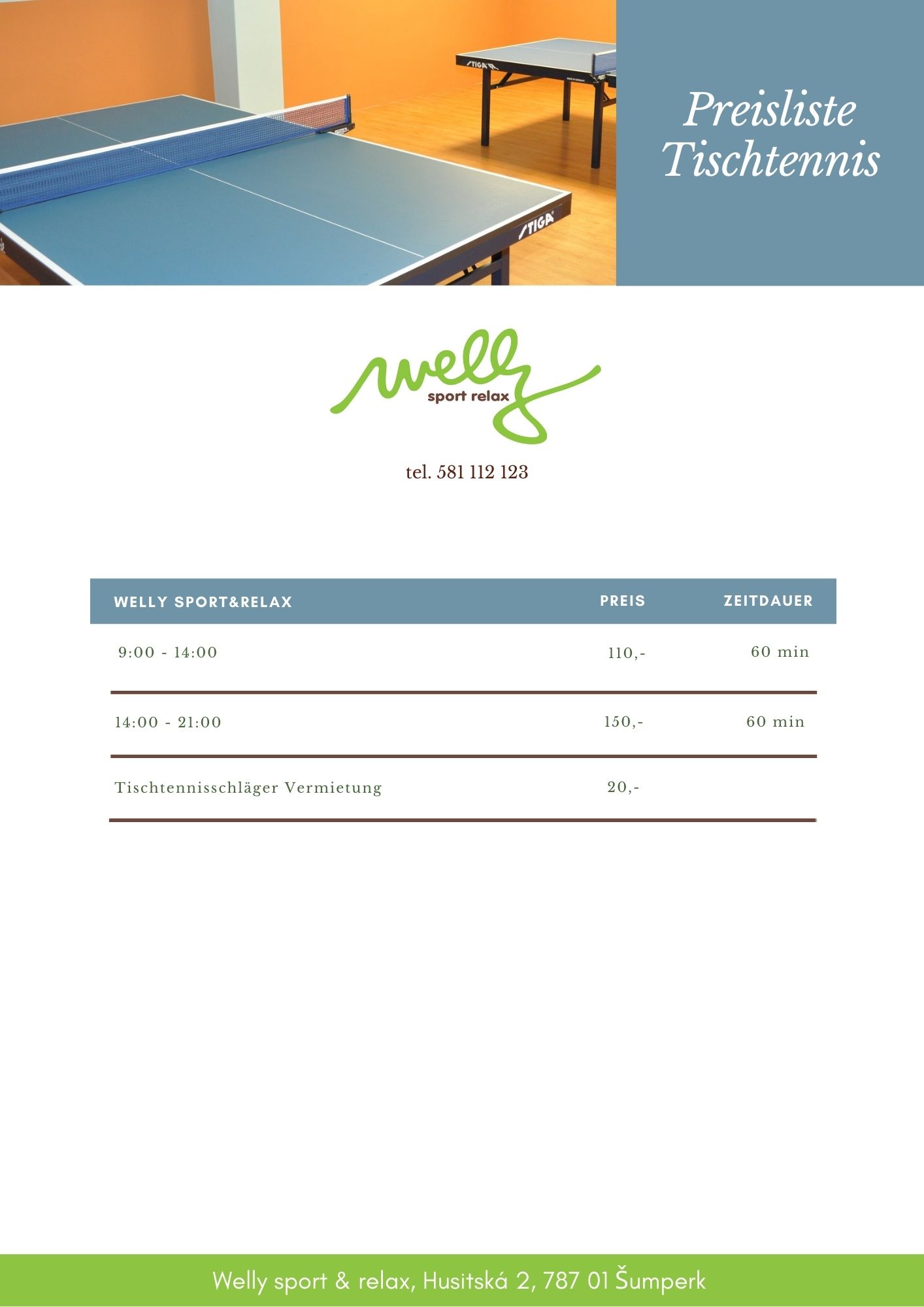 Preisliste
Tischtennis

welly
sport relax

tel. 581 112 123

| WELLY SPORT&RELAX | PREIS | ZEITDAUER |
|---|---|---|
| 9:00 - 14:00 | 110,- | 60 min |
| 14:00 - 21:00 | 150,- | 60 min |
| Tischtennisschläger Vermietung | 20,- | |

Welly sport & relax, Husitská 2, 787 01 Šumperk